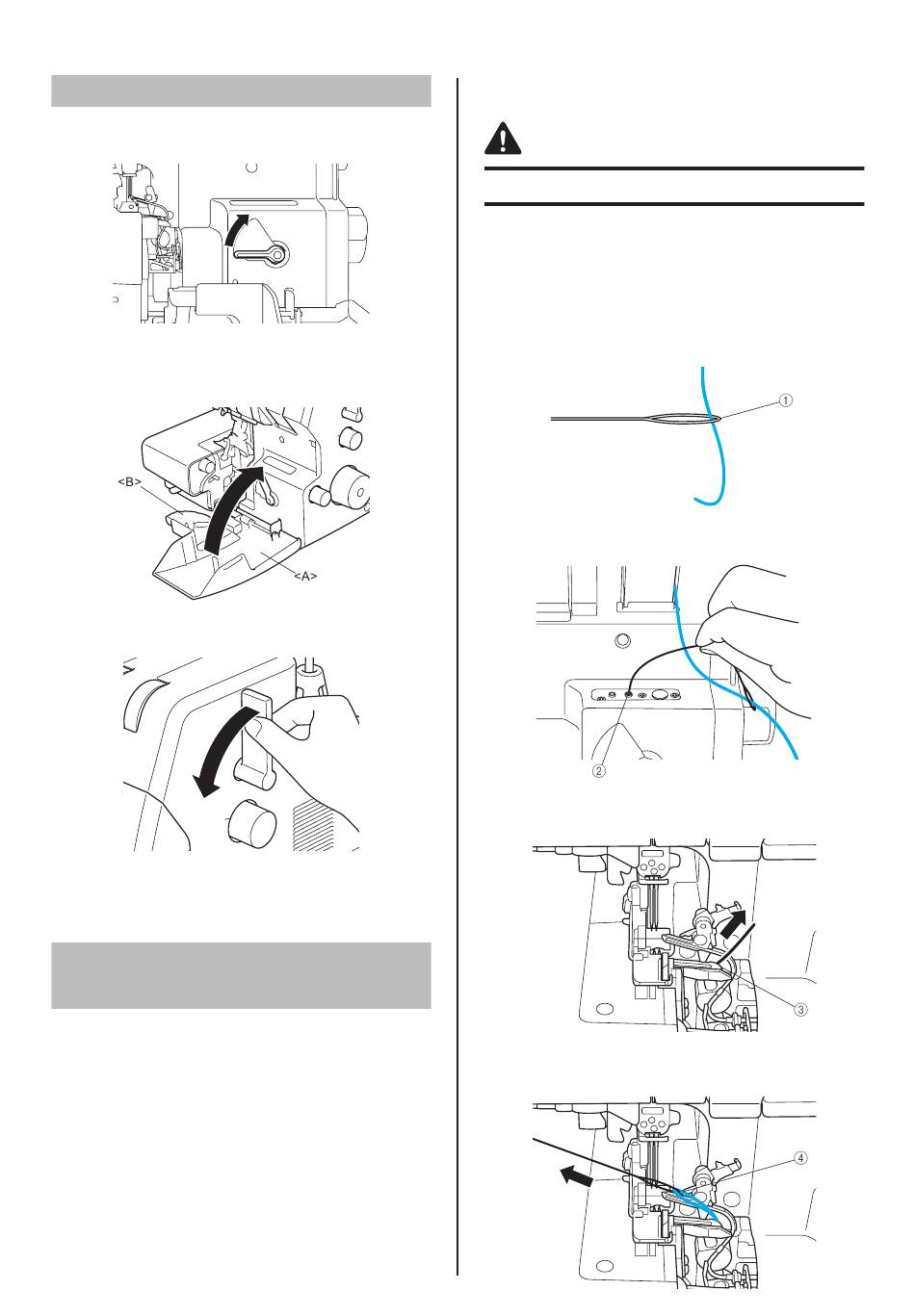 <B>

<A>

①

②

③

④